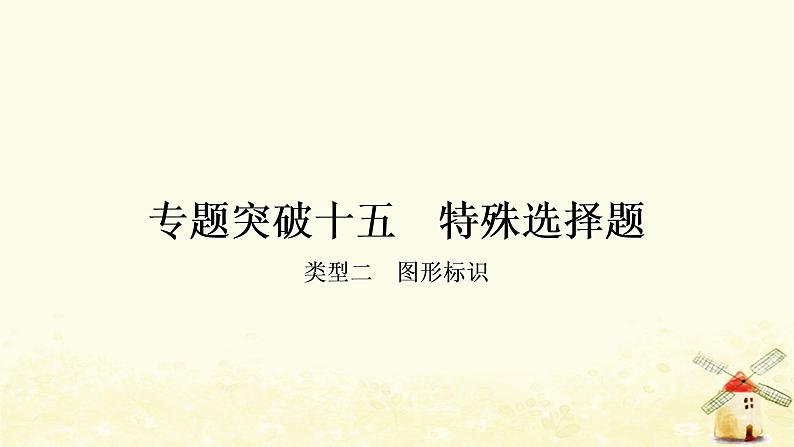 专题突破十五　特殊选择题

类型二　图形标识